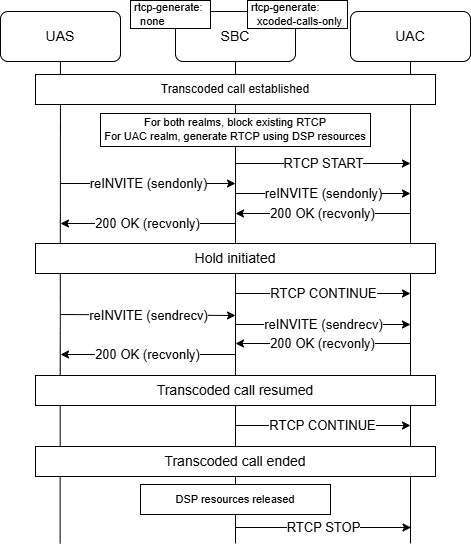 rtcp-generate: none

rtcp-generate: xcoded-calls-only

UAS

SBC

UAC

Transcoded call established

For both realms, block existing RTCP
For UAC realm, generate RTCP using DSP resources

RTCP START

reINVITE (sendonly)

reINVITE (sendonly)

200 OK (recvonly)

200 OK (recvonly)

Hold initiated

RTCP CONTINUE

reINVITE (sendrecv)

reINVITE (sendrecv)

200 OK (recvonly)

200 OK (recvonly)

Transcoded call resumed

RTCP CONTINUE

Transcoded call ended

DSP resources released

RTCP STOP